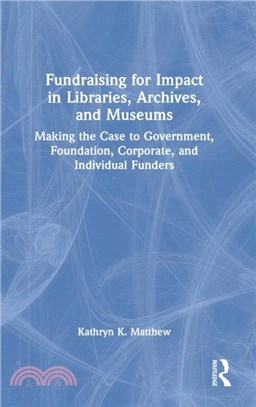 Fundraising for Impact in Libraries, Archives, and Museums

Making the Case to Government, Foundation, Corporate, and Individual Funders

Kathryn K. Matthew

ROUTLEDGE